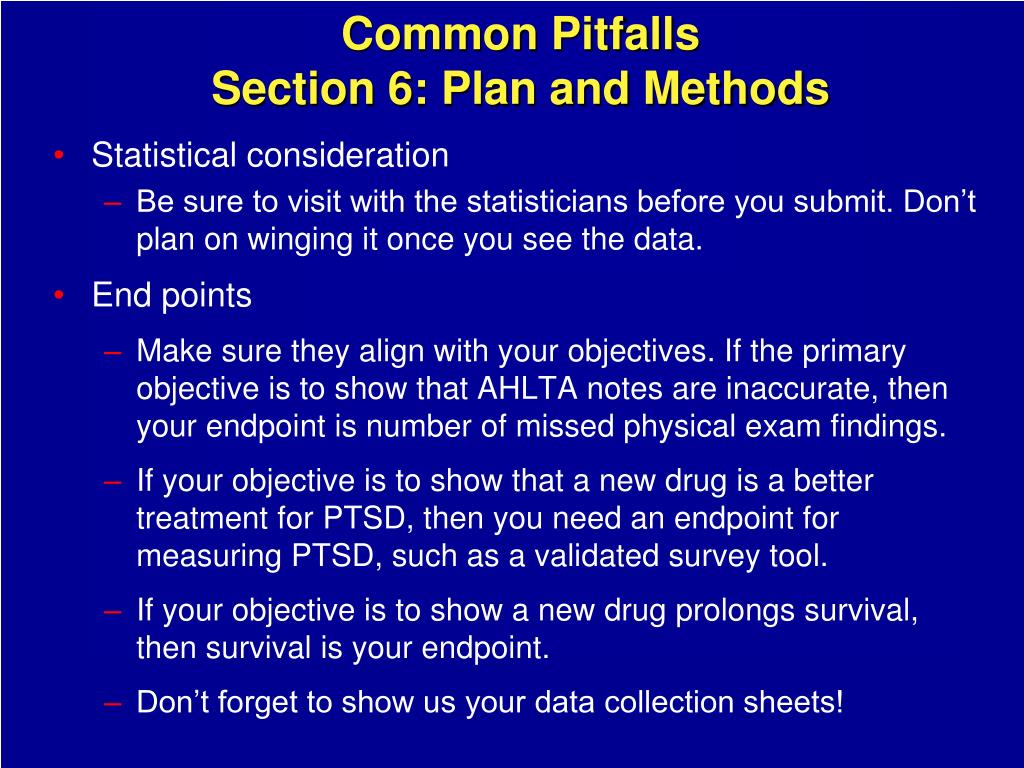 Common Pitfalls
Section 6: Plan and Methods

• Statistical consideration
– Be sure to visit with the statisticians before you submit. Don’t plan on winging it once you see the data.

• End points
– Make sure they align with your objectives. If the primary objective is to show that AHLTA notes are inaccurate, then your endpoint is number of missed physical exam findings.
– If your objective is to show that a new drug is a better treatment for PTSD, then you need an endpoint for measuring PTSD, such as a validated survey tool.
– If your objective is to show a new drug prolongs survival, then survival is your endpoint.
– Don’t forget to show us your data collection sheets!